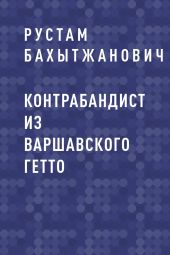 РУСТАМ БАХЫТЖАНОВИЧ

КОНТРАБАНДИСТ ИЗ ВАРШАВСКОГО ГЕТТО